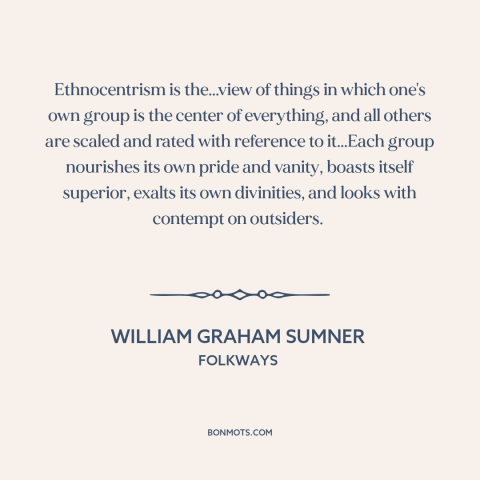 Ethnocentrism is the...view of things in which one's own group is the center of everything, and all others are scaled and rated with reference to it...Each group nourishes its own pride and vanity, boasts itself superior, exalts its own divinities, and looks with contempt on outsiders.

WILLIAM GRAHAM SUMNER
FOLKWAYS

BONMOTS.COM